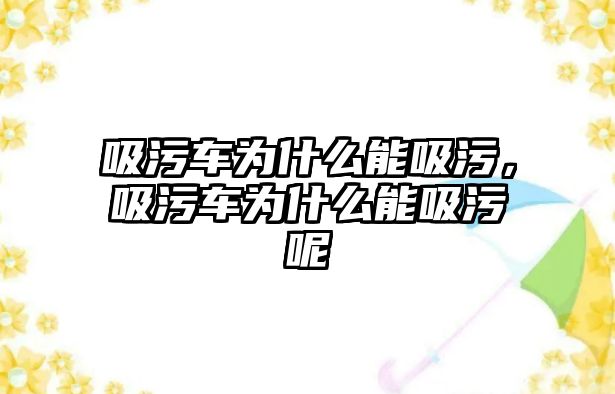 吸污车为什么能吸污，吸污车为什么能吸污呢